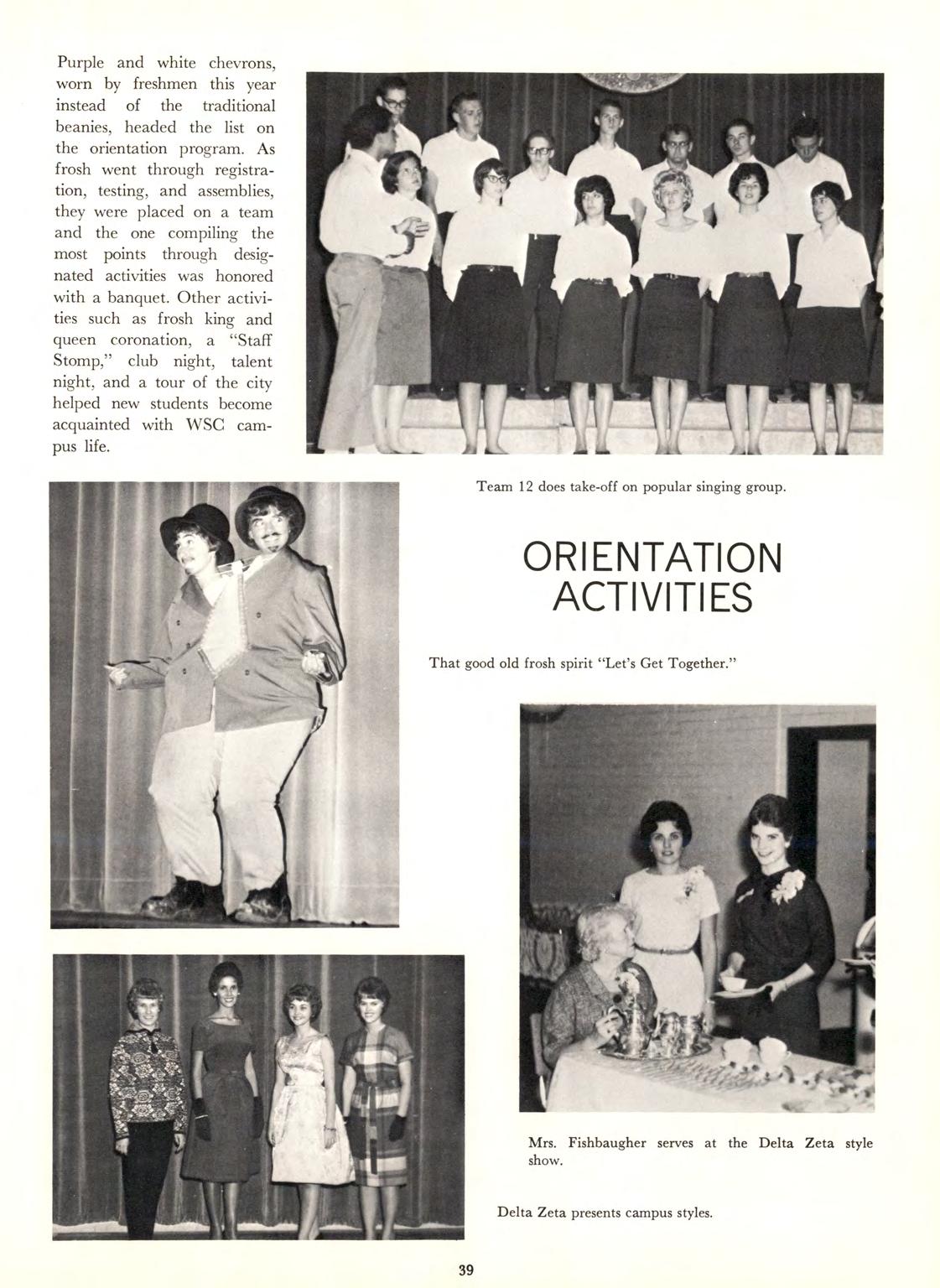 Purple and white chevrons, worn by freshmen this year instead of the traditional beanies, headed the list on the orientation program. As frosh went through registration, testing, and assemblies, they were placed on a team and the one compiling the most points through designated activities was honored with a banquet. Other activities such as frosh king and queen coronation, a "Staff Stomp," club night, talent night, and a tour of the city helped new students become acquainted with WSC campus life.

Team 12 does take-off on popular singing group.

ORIENTATION ACTIVITIES

That good old frosh spirit "Let's Get Together."

Mrs. Fishbaugher serves at the Delta Zeta style show.

Delta Zeta presents campus styles.

39